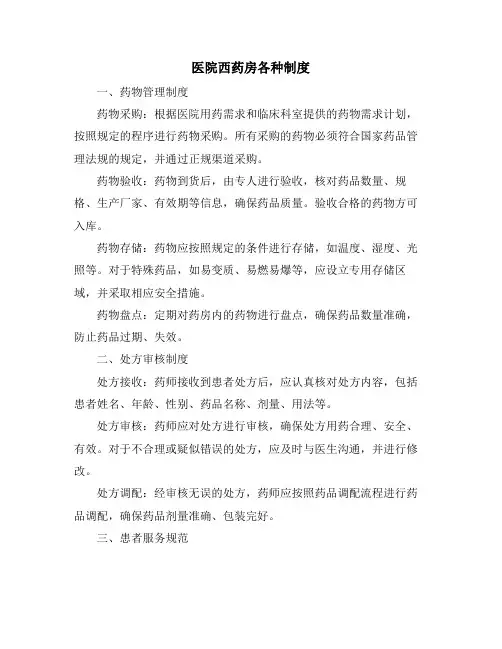 医院西药房各种制度

一、药物管理制度

药物采购：根据医院用药需求和临床科室提供的药物需求计划，按照规定的程序进行药物采购。所有采购的药物必须符合国家药品管理法规的规定，并通过正规渠道采购。

药物验收：药物到货后，由专人进行验收，核对药品数量、规格、生产厂家、有效期等信息，确保药品质量。验收合格的药物方可入库。

药物存储：药物应按照规定的条件进行存储，如温度、湿度、光照等。对于特殊药品，如易变质、易燃易爆等，应设立专用存储区域，并采取相应安全措施。

药物盘点：定期对药房内的药物进行盘点，确保药品数量准确，防止药品过期、失效。

二、处方审核制度

处方接收：药师接收到患者处方后，应认真核对处方内容，包括患者姓名、年龄、性别、药品名称、剂量、用法等。

处方审核：药师应对处方进行审核，确保处方用药合理、安全、有效。对于不合理或疑似错误的处方，应及时与医生沟通，并进行修改。

处方调配：经审核无误的处方，药师应按照药品调配流程进行药品调配，确保药品剂量准确、包装完好。

三、患者服务规范